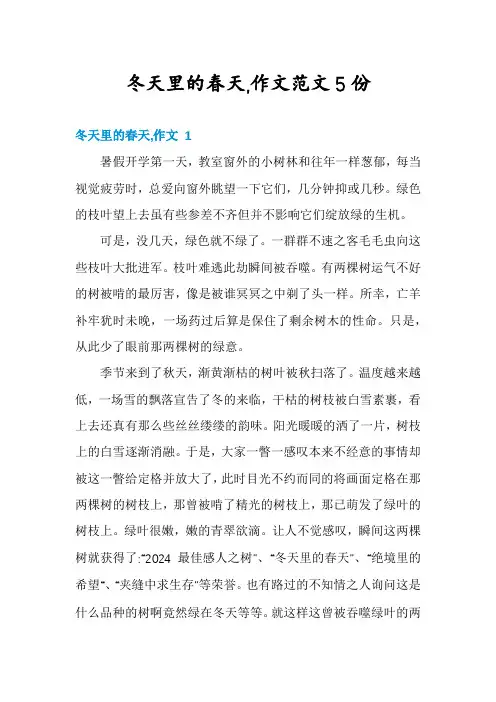 冬天里的春天,作文范文5份

冬天里的春天,作文 1

暑假开学第一天，教室窗外的小树林和往年一样葱郁，每当视觉疲劳时，总爱向窗外眺望一下它们，几分钟抑或几秒。绿色的枝叶望上去虽有些参差不齐但并不影响它们绽放绿的生机。

可是，没几天，绿色就不绿了。一群群不速之客毛毛虫向这些枝叶大批进军。枝叶难逃此劫瞬间被吞噬。有两棵树运气不好的树被啃的最厉害，像是被谁冥冥之中剃了头一样。所幸，亡羊补牢犹时未晚，一场药过后算是保住了剩余树木的性命。只是，从此少了眼前那两棵树的绿意。

季节来到了秋天，渐黄渐枯的树叶被秋扫落了。温度越来越低，一场雪的飘落宣告了冬的来临，干枯的树枝被白雪素裹，看上去还真有那么些丝丝缕缕的韵味。阳光暖暖的洒了一片，树枝上的白雪逐渐消融。于是，大家一瞥一感叹本来不经意的事情却被这一瞥给定格并放大了，此时目光不约而同的将画面定格在那两棵树的树枝上，那曾被啃了精光的树枝上，那已萌发了绿叶的树枝上。绿叶很嫩，嫩的青翠欲滴。让人不觉感叹，瞬间这两棵树就获得了:“2024 最佳感人之树”、“冬天里的春天”、“绝境里的希望”、“夹缝中求生存”等荣誉。也有路过的不知情之人询问这是什么品种的树啊竟然绿在冬天等等。就这样这曾被吞噬绿叶的两